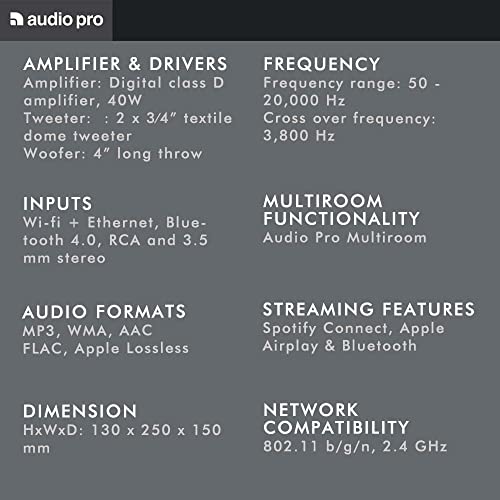 audio pro

AMPLIFIER & DRIVERS
Amplifier: Digital class D amplifier, 40W
Tweeter: : 2 x 3/4" textile dome tweeter
Woofer: 4" long throw

INPUTS
Wi-fi + Ethernet, Bluetooth 4.0, RCA and 3.5 mm stereo

AUDIO FORMATS
MP3, WMA, AAC
FLAC, Apple Lossless

DIMENSION
HxWxD: 130 x 250 x 150 mm

FREQUENCY
Frequency range: 50 - 20,000 Hz
Cross over frequency: 3,800 Hz

MULTIROOM FUNCTIONALITY
Audio Pro Multiroom

STREAMING FEATURES
Spotify Connect, Apple Airplay & Bluetooth

NETWORK COMPATIBILITY
802.11 b/g/n, 2.4 GHz